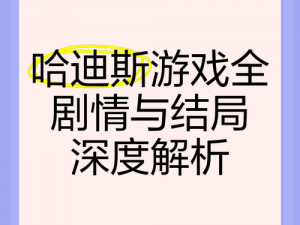 哈迪斯游戏全剧情与结局深度解析